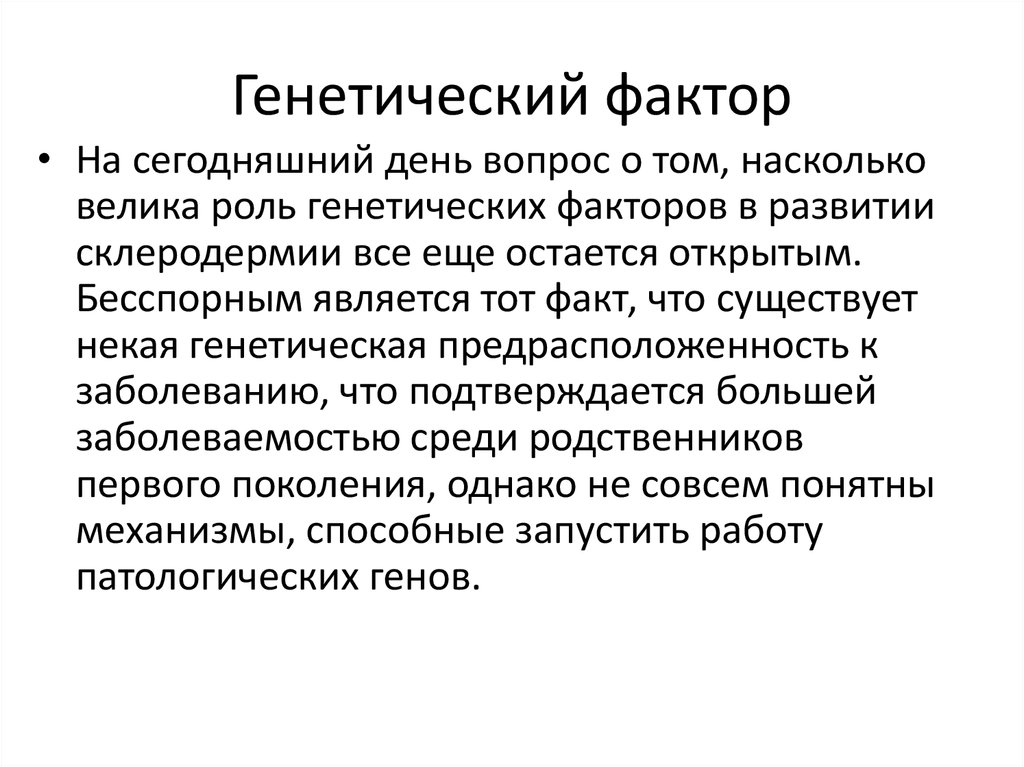 Генетический фактор

• На сегодняшний день вопрос о том, насколько велика роль генетических факторов в развитии склеродермии все еще остается открытым. Бесспорным является тот факт, что существует некая генетическая предрасположенность к заболеванию, что подтверждается большей заболеваемостью среди родственников первого поколения, однако не совсем понятны механизмы, способные запустить работу патологических генов.